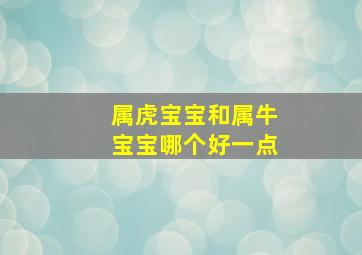 属虎宝宝和属牛宝宝哪个好一点